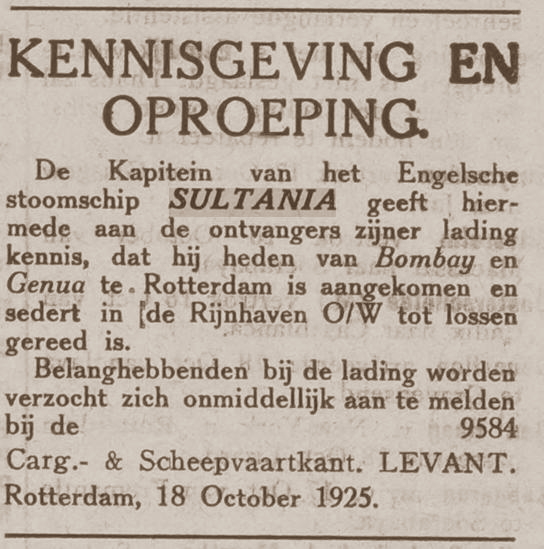 KENNISGEVING EN OPROEPING.

De Kapitein van het Engelsche stoomschip SULTANIA geeft hiermede aan de ontvangers zijner lading kennis, dat hij heden van Bombay en Genua te Rotterdam is aangekomen en sedert in [de Rijnhaven O/W tot lossen gereed is.

Belanghebbenden bij de lading worden verzocht zich onmiddellijk aan te melden bij de 9584

Carg.- & Scheepvaartkant. LEVANT.
Rotterdam, 18 October 1925.